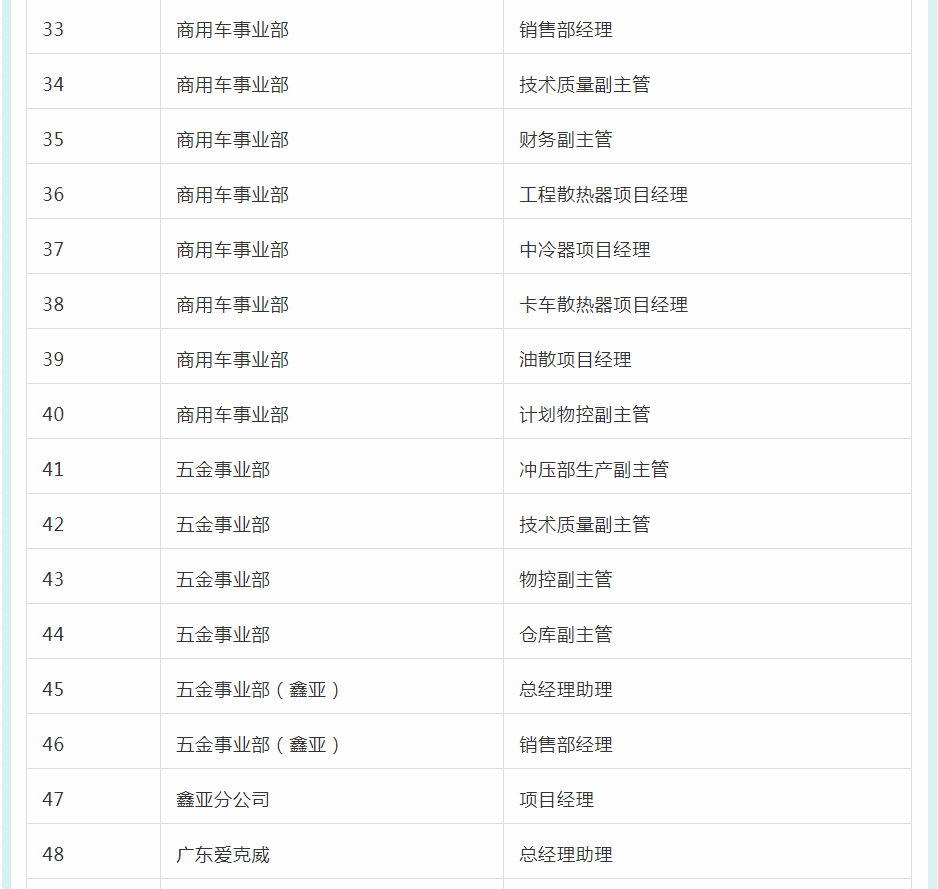 | 33 | 商用车事业部 | 销售部经理 |
|---|---|---|
| 34 | 商用车事业部 | 技术质量副主管 |
| 35 | 商用车事业部 | 财务副主管 |
| 36 | 商用车事业部 | 工程散热器项目经理 |
| 37 | 商用车事业部 | 中冷器项目经理 |
| 38 | 商用车事业部 | 卡车散热器项目经理 |
| 39 | 商用车事业部 | 油散项目经理 |
| 40 | 商用车事业部 | 计划物控副主管 |
| 41 | 五金事业部 | 冲压部生产副主管 |
| 42 | 五金事业部 | 技术质量副主管 |
| 43 | 五金事业部 | 物控副主管 |
| 44 | 五金事业部 | 仓库副主管 |
| 45 | 五金事业部（鑫亚） | 总经理助理 |
| 46 | 五金事业部（鑫亚） | 销售部经理 |
| 47 | 鑫亚分公司 | 项目经理 |
| 48 | 广东爱克威 | 总经理助理 |